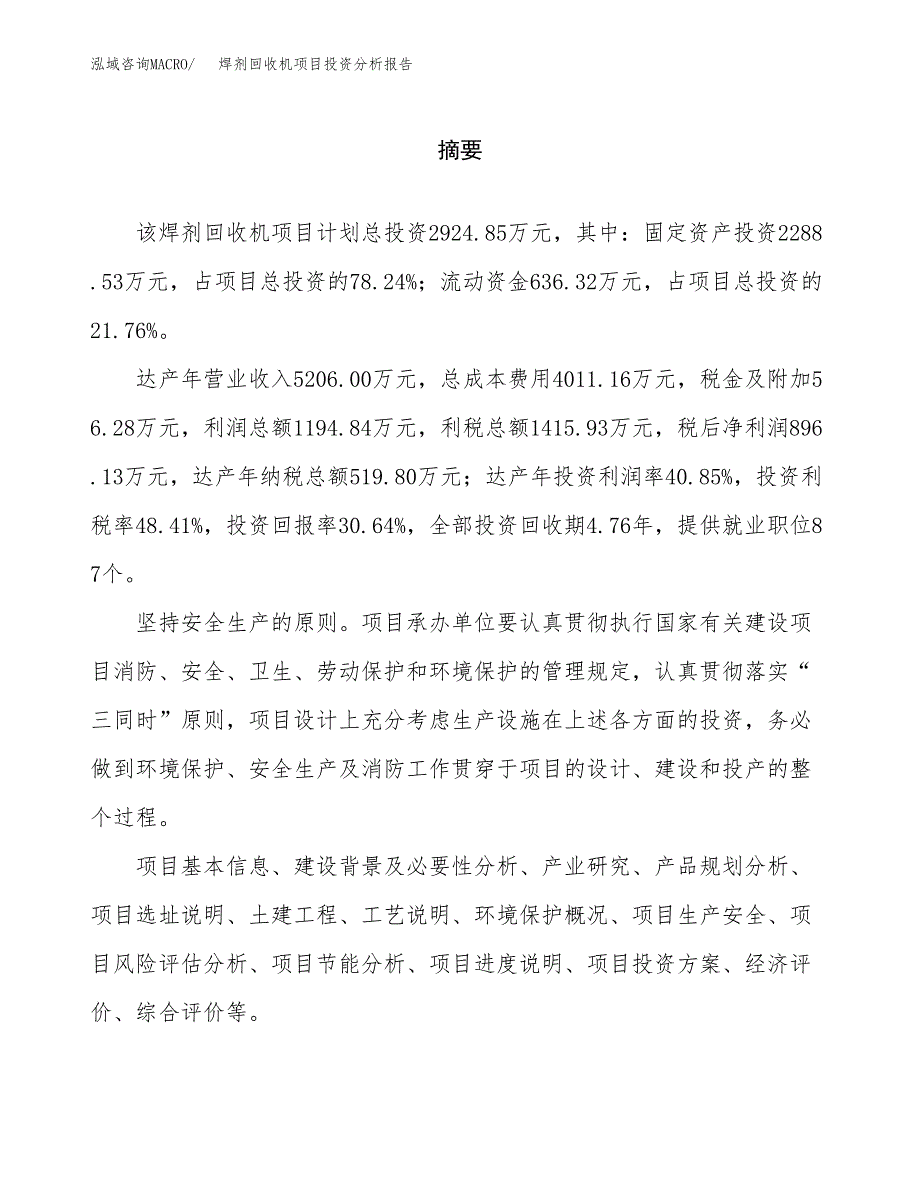 泓域咨询MACRO/ 焊剂回收机项目投资分析报告

摘要

该焊剂回收机项目计划总投资2924.85万元，其中：固定资产投资2288.53万元，占项目总投资的78.24%；流动资金636.32万元，占项目总投资的21.76%。

达产年营业收入5206.00万元，总成本费用4011.16万元，税金及附加56.28万元，利润总额1194.84万元，利税总额1415.93万元，税后净利润896.13万元，达产年纳税总额519.80万元；达产年投资利润率40.85%，投资利税率48.41%，投资回报率30.64%，全部投资回收期4.76年，提供就业职位87个。

坚持安全生产的原则。项目承办单位要认真贯彻执行国家有关建设项目消防、安全、卫生、劳动保护和环境保护的管理规定，认真贯彻落实“三同时”原则，项目设计上充分考虑生产设施在上述各方面的投资，务必做到环境保护、安全生产及消防工作贯穿于项目的设计、建设和投产的整个过程。

项目基本信息、建设背景及必要性分析、产业研究、产品规划分析、项目选址说明、土建工程、工艺说明、环境保护概况、项目生产安全、项目风险评估分析、项目节能分析、项目进度说明、项目投资方案、经济评价、综合评价等。